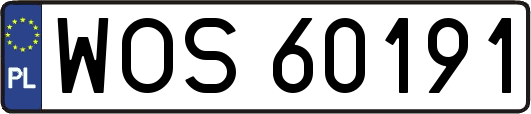 PL
WOS 60191